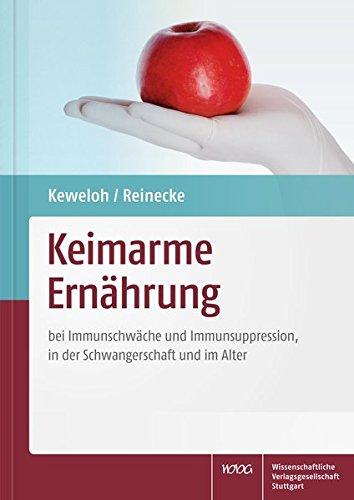 Keweloh / Reinecke

Keimarme Ernährung

bei Immunschwäche und Immunsuppression, in der Schwangerschaft und im Alter

WVG

Wissenschaftliche Verlagsgesellschaft Stuttgart